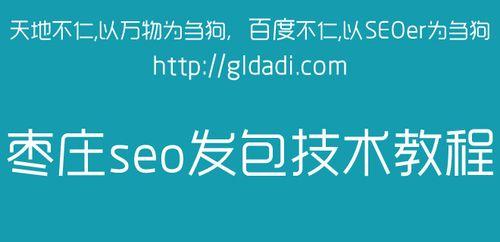 天地不仁,以万物为刍狗, 百度不仁,以SEOer为刍狗
http://gldadi.com

枣庄seo发包技术教程